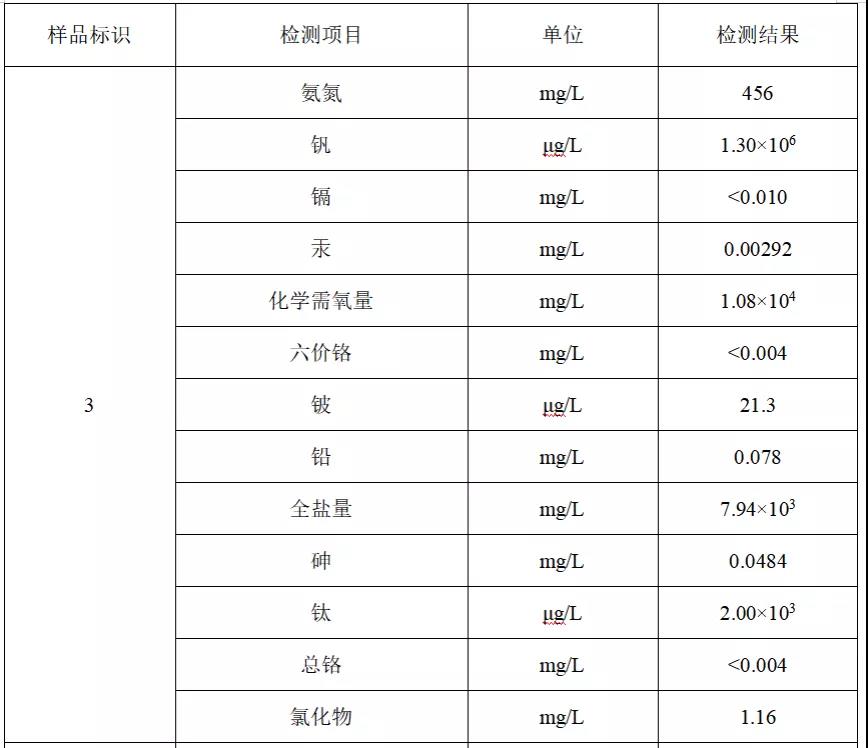 | 样品标识 | 检测项目 | 单位 | 检测结果 |
|---|---|---|---|
| 3 | 氨氮 | mg/L | 456 |
| | 钒 | μg/L | $1.30\times10^{6}$ |
| | 镉 | mg/L | <0.010 |
| | 汞 | mg/L | 0.00292 |
| | 化学需氧量 | mg/L | $1.08\times10^{4}$ |
| | 六价铬 | mg/L | <0.004 |
| | 铍 | μg/L | 21.3 |
| | 铅 | mg/L | 0.078 |
| | 全盐量 | mg/L | $7.94\times10^{3}$ |
| | 砷 | mg/L | 0.0484 |
| | 钛 | μg/L | $2.00\times10^{3}$ |
| | 总铬 | mg/L | <0.004 |
| | 氯化物 | mg/L | 1.16 |